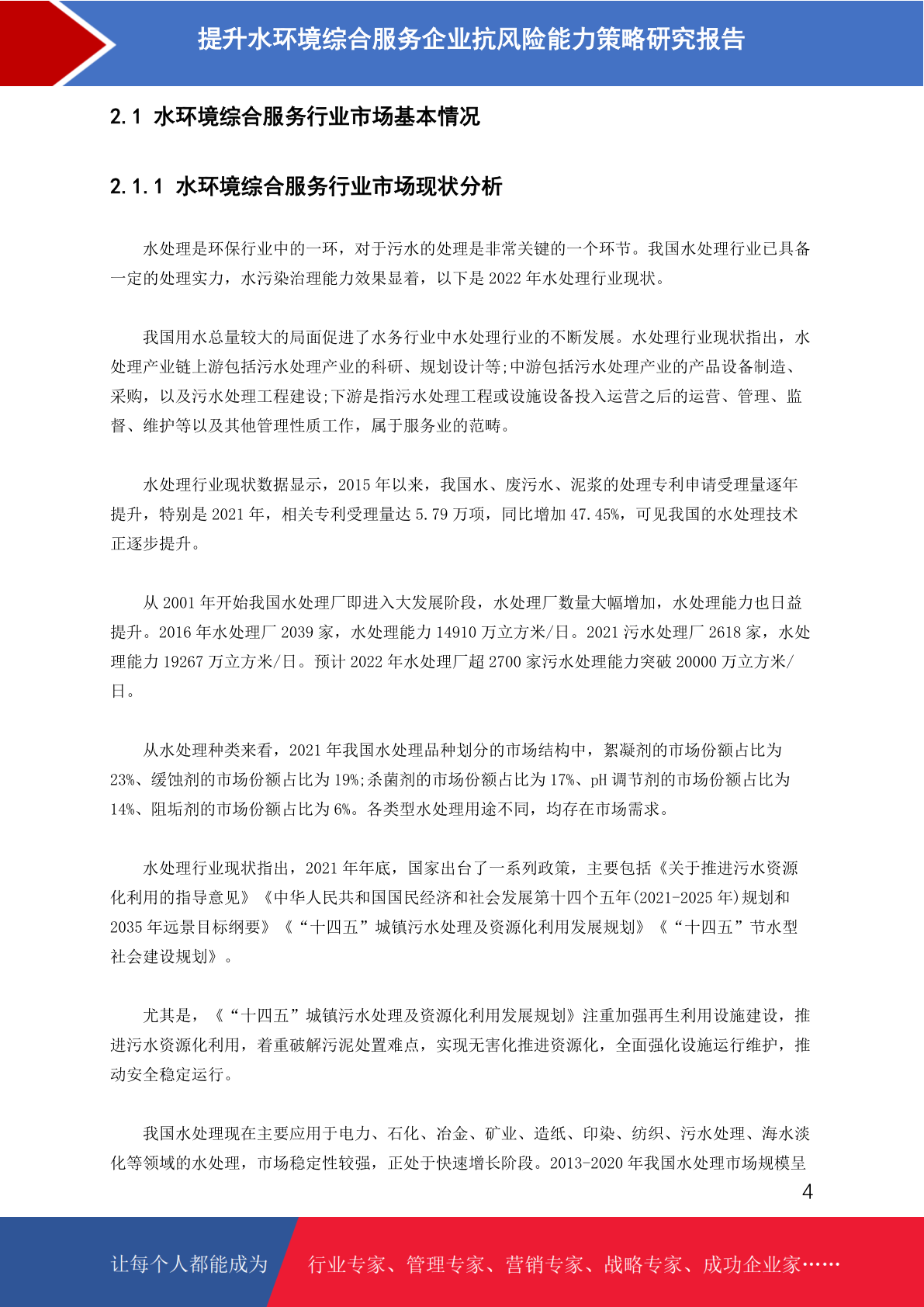 提升水环境综合服务企业抗风险能力策略研究报告

2.1 水环境综合服务行业市场基本情况

2.1.1 水环境综合服务行业市场现状分析

水处理是环保行业中的一环，对于污水的处理是非常关键的一个环节。我国水处理行业已具备一定的处理实力，水污染治理能力效果显着，以下是 2022 年水处理行业现状。

我国用水总量较大的局面促进了水务行业中水处理行业的不断发展。水处理行业现状指出，水处理产业链上游包括污水处理产业的科研、规划设计等;中游包括污水处理产业的产品设备制造、采购，以及污水处理工程建设;下游是指污水处理工程或设施设备投入运营之后的运营、管理、监督、维护等以及其他管理性质工作，属于服务业的范畴。

水处理行业现状数据显示，2015 年以来，我国水、废污水、泥浆的处理专利申请受理量逐年提升，特别是 2021 年，相关专利受理量达 5.79 万项，同比增加 47.45%，可见我国的水处理技术正逐步提升。

从 2001 年开始我国水处理厂即进入大发展阶段，水处理厂数量大幅增加，水处理能力也日益提升。2016 年水处理厂 2039 家，水处理能力 14910 万立方米/日。2021 污水处理厂 2618 家，水处理能力 19267 万立方米/日。预计 2022 年水处理厂超 2700 家污水处理能力突破 20000 万立方米/日。

从水处理种类来看，2021 年我国水处理品种划分的市场结构中，絮凝剂的市场份额占比为 23%、缓蚀剂的市场份额占比为 19%;杀菌剂的市场份额占比为 17%、pH 调节剂的市场份额占比为 14%、阻垢剂的市场份额占比为 6%。各类型水处理用途不同，均存在市场需求。

水处理行业现状指出，2021 年年底，国家出台了一系列政策，主要包括《关于推进污水资源化利用的指导意见》《中华人民共和国国民经济和社会发展第十四个五年(2021-2025 年)规划和 2035 年远景目标纲要》《“十四五”城镇污水处理及资源化利用发展规划》《“十四五”节水型社会建设规划》。

尤其是，《“十四五”城镇污水处理及资源化利用发展规划》注重加强再生利用设施建设，推进污水资源化利用，着重破解污泥处置难点，实现无害化推进资源化，全面强化设施运行维护，推动安全稳定运行。

我国水处理现在主要应用于电力、石化、冶金、矿业、造纸、印染、纺织、污水处理、海水淡化等领域的水处理，市场稳定性较强，正处于快速增长阶段。2013-2020 年我国水处理市场规模呈

4

让每个人都能成为 行业专家、管理专家、营销专家、战略专家、成功企业家……